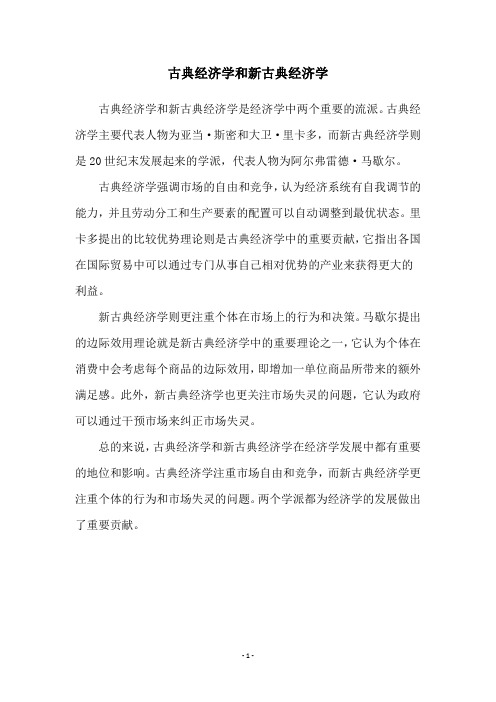 古典经济学和新古典经济学

古典经济学和新古典经济学是经济学中两个重要的流派。古典经济学主要代表人物为亚当·斯密和大卫·里卡多，而新古典经济学则是20世纪末发展起来的学派，代表人物为阿尔弗雷德·马歇尔。

古典经济学强调市场的自由和竞争，认为经济系统有自我调节的能力，并且劳动分工和生产要素的配置可以自动调整到最优状态。里卡多提出的比较优势理论则是古典经济学中的重要贡献，它指出各国在国际贸易中可以通过专门从事自己相对优势的产业来获得更大的利益。

新古典经济学则更注重个体在市场上的行为和决策。马歇尔提出的边际效用理论就是新古典经济学中的重要理论之一，它认为个体在消费中会考虑每个商品的边际效用，即增加一单位商品所带来的额外满足感。此外，新古典经济学也更关注市场失灵的问题，它认为政府可以通过干预市场来纠正市场失灵。

总的来说，古典经济学和新古典经济学在经济学发展中都有重要的地位和影响。古典经济学注重市场自由和竞争，而新古典经济学更注重个体的行为和市场失灵的问题。两个学派都为经济学的发展做出了重要贡献。

- 1 -